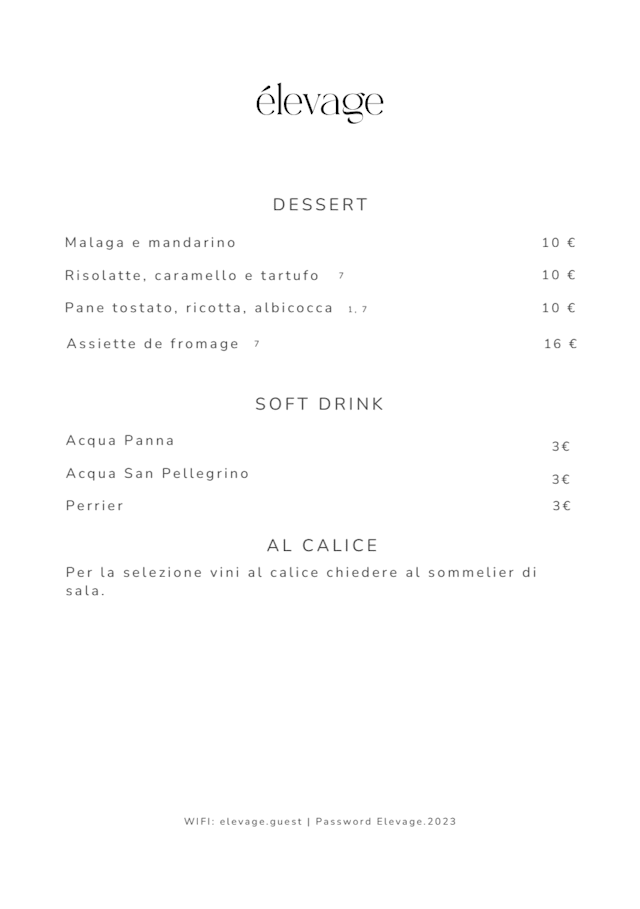 élevage

DESSERT

Malaga e mandarino 10 €

Risolatte, caramello e tartufo 7 10 €

Pane tostato, ricotta, albicocca 1, 7 10 €

Assiette de fromage 7 16 €

SOFT DRINK

Acqua Panna 3€

Acqua San Pellegrino 3€

Perrier 3€

AL CALICE

Per la selezione vini al calice chiedere al sommelier di sala.

WIFI: elevage.guest | Password Elevage.2023